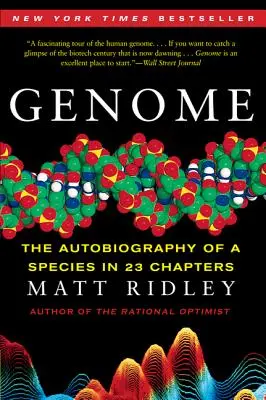 NEW YORK TIMES BESTSELLER

"A fascinating tour of the human genome. . . . If you want to catch a glimpse of the biotech century that is now dawning . . . Genome is an excellent place to start."—Wall Street Journal

GENOME

THE AUTOBIOGRAPHY OF A SPECIES IN 23 CHAPTERS

MATT RIDLEY

AUTHOR OF THE RATIONAL OPTIMIST